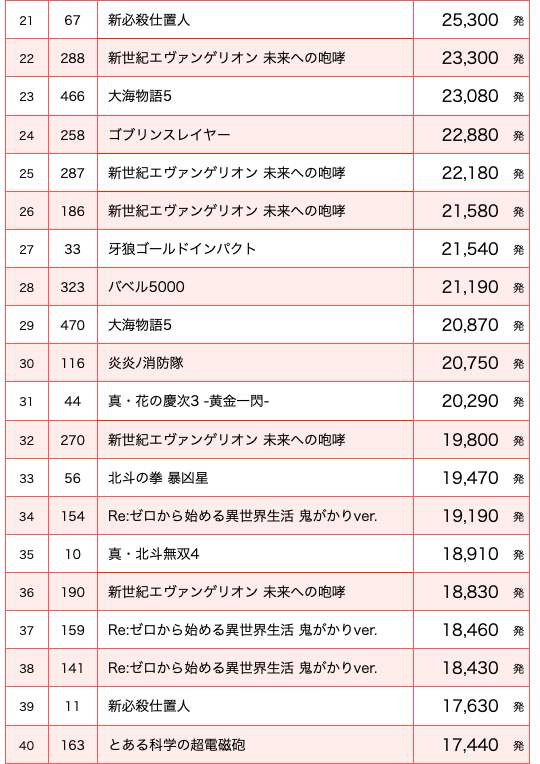 | 21 | 67 | 新必殺仕置人 | 25,300 発 |
|---|---|---|---|
| 22 | 288 | 新世紀エヴァンゲリオン 未来への咆哮 | 23,300 発 |
| 23 | 466 | 大海物語5 | 23,080 発 |
| 24 | 258 | ゴブリンスレイヤー | 22,880 発 |
| 25 | 287 | 新世紀エヴァンゲリオン 未来への咆哮 | 22,180 発 |
| 26 | 186 | 新世紀エヴァンゲリオン 未来への咆哮 | 21,580 発 |
| 27 | 33 | 牙狼ゴールドインパクト | 21,540 発 |
| 28 | 323 | バベル5000 | 21,190 発 |
| 29 | 470 | 大海物語5 | 20,870 発 |
| 30 | 116 | 炎炎ノ消防隊 | 20,750 発 |
| 31 | 44 | 真・花の慶次3 -黄金一閃- | 20,290 発 |
| 32 | 270 | 新世紀エヴァンゲリオン 未来への咆哮 | 19,800 発 |
| 33 | 56 | 北斗の拳 暴凶星 | 19,470 発 |
| 34 | 154 | Re:ゼロから始める異世界生活 鬼がかりver. | 19,190 発 |
| 35 | 10 | 真・北斗無双4 | 18,910 発 |
| 36 | 190 | 新世紀エヴァンゲリオン 未来への咆哮 | 18,830 発 |
| 37 | 159 | Re:ゼロから始める異世界生活 鬼がかりver. | 18,460 発 |
| 38 | 141 | Re:ゼロから始める異世界生活 鬼がかりver. | 18,430 発 |
| 39 | 11 | 新必殺仕置人 | 17,630 発 |
| 40 | 163 | とある科学の超電磁砲 | 17,440 発 |